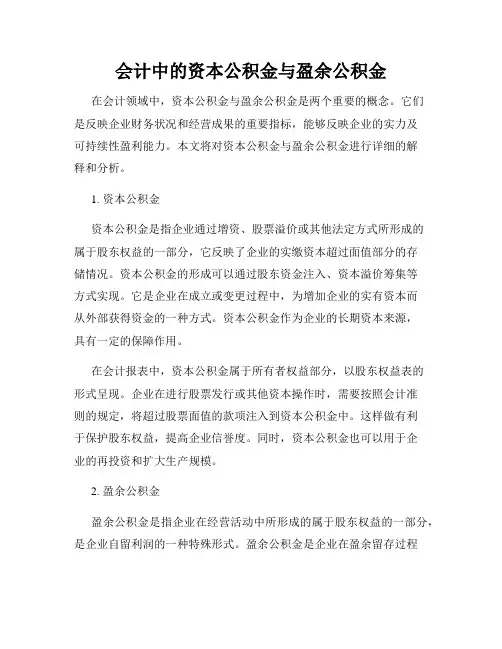 会计中的资本公积金与盈余公积金

在会计领域中，资本公积金与盈余公积金是两个重要的概念。它们是反映企业财务状况和经营成果的重要指标，能够反映企业的实力及可持续性盈利能力。本文将对资本公积金与盈余公积金进行详细的解释和分析。

1. 资本公积金

资本公积金是指企业通过增资、股票溢价或其他法定方式所形成的属于股东权益的一部分，它反映了企业的实缴资本超过面值部分的存储情况。资本公积金的形成可以通过股东资金注入、资本溢价筹集等方式实现。它是企业在成立或变更过程中，为增加企业的实有资本而从外部获得资金的一种方式。资本公积金作为企业的长期资本来源，具有一定的保障作用。

在会计报表中，资本公积金属于所有者权益部分，以股东权益表的形式呈现。企业在进行股票发行或其他资本操作时，需要按照会计准则的规定，将超过股票面值的款项注入到资本公积金中。这样做有利于保护股东权益，提高企业信誉度。同时，资本公积金也可以用于企业的再投资和扩大生产规模。

2. 盈余公积金

盈余公积金是指企业在经营活动中所形成的属于股东权益的一部分，是企业自留利润的一种特殊形式。盈余公积金是企业在盈余留存过程